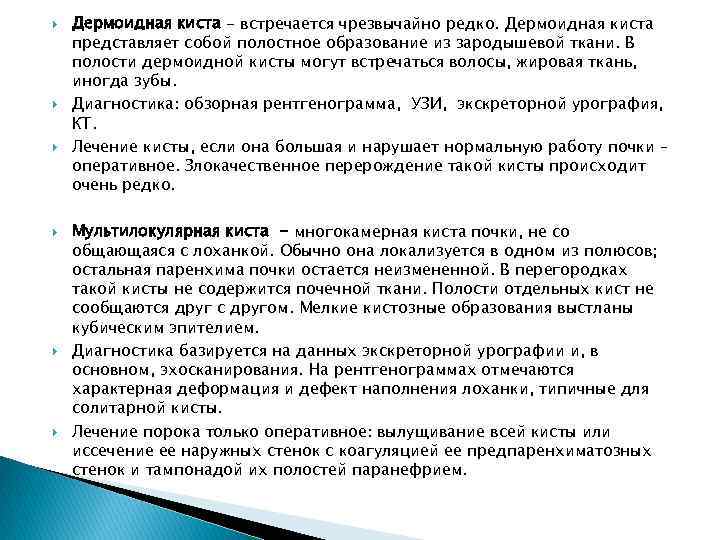 Дермоидная киста – встречается чрезвычайно редко. Дермоидная киста представляет собой полостное образование из зародышевой ткани. В полости дермоидной кисты могут встречаться волосы, жировая ткань, иногда зубы.

Диагностика: обзорная рентгенограмма, УЗИ, экскреторной урография, КТ.

Лечение кисты, если она большая и нарушает нормальную работу почки – оперативное. Злокачественное перерождение такой кисты происходит очень редко.

Мультилокулярная киста – многокамерная киста почки, не со общающаяся с лоханкой. Обычно она локализуется в одном из полюсов; остальная паренхима почки остается неизмененной. В перегородках такой кисты не содержится почечной ткани. Полости отдельных кист не сообщаются друг с другом. Мелкие кистозные образования выстланы кубическим эпителием.

Диагностика базируется на данных экскреторной урографии и, в основном, эхосканирования. На рентгенограммах отмечаются характерная деформация и дефект наполнения лоханки, типичные для солитарной кисты.

Лечение порока только оперативное: вылущивание всей кисты или иссечение ее наружных стенок с коагуляцией ее предпаренхиматозных стенок и тампонадой их полостей паранефрием.